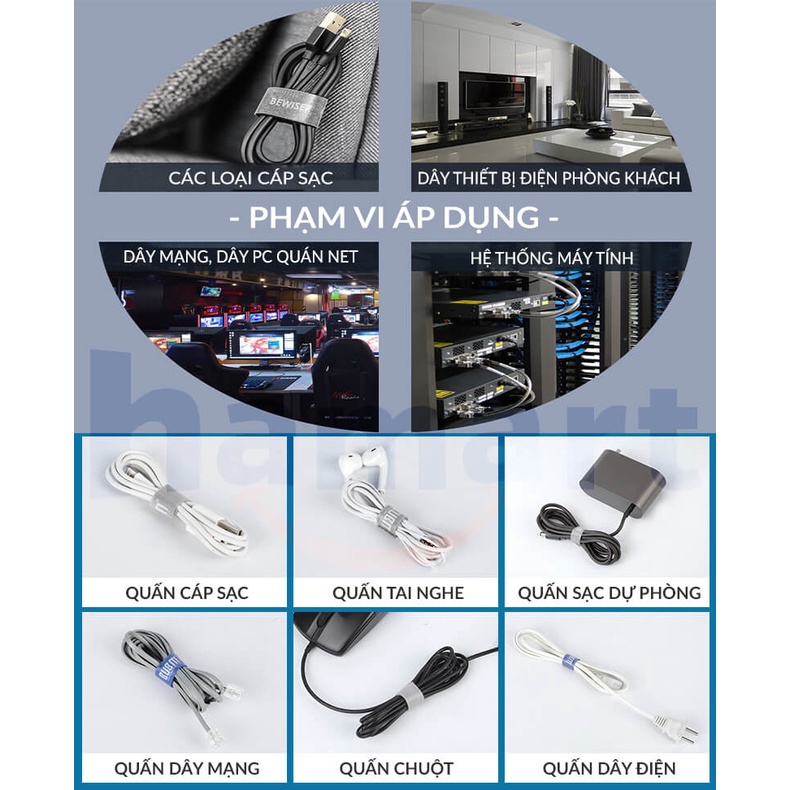 BEWISER

CÁC LOẠI CÁP SẠC

DÂY THIẾT BỊ ĐIỆN PHÒNG KHÁCH

- PHẠM VI ÁP DỤNG -

DÂY MẠNG, DÂY PC QUÁN NET

HỆ THỐNG MÁY TÍNH

QUẤN CÁP SẠC

QUẤN TAI NGHE

QUẤN SẠC DỰ PHÒNG

QUẤN DÂY MẠNG

QUẤN CHUỘT

QUẤN DÂY ĐIỆN

hamart